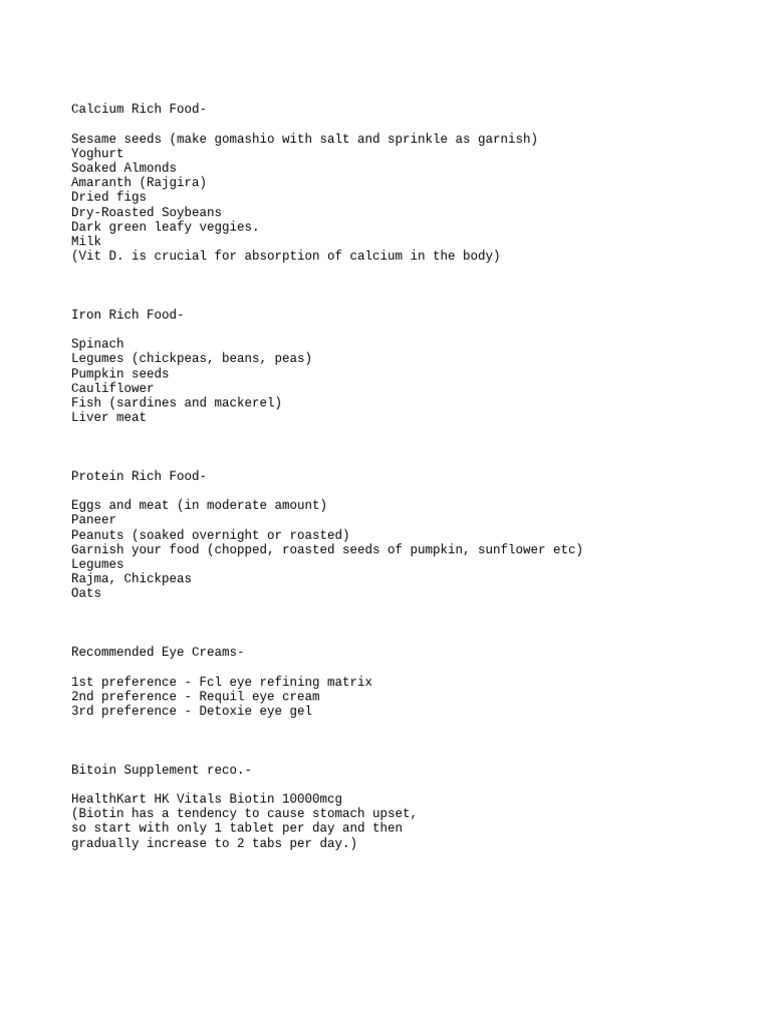 Calcium Rich Food-

Sesame seeds (make gomashio with salt and sprinkle as garnish)
Yoghurt
Soaked Almonds
Amaranth (Rajgira)
Dried figs
Dry-Roasted Soybeans
Dark green leafy veggies.
Milk
(Vit D. is crucial for absorption of calcium in the body)

Iron Rich Food-

Spinach
Legumes (chickpeas, beans, peas)
Pumpkin seeds
Cauliflower
Fish (sardines and mackerel)
Liver meat

Protein Rich Food-

Eggs and meat (in moderate amount)
Paneer
Peanuts (soaked overnight or roasted)
Garnish your food (chopped, roasted seeds of pumpkin, sunflower etc)
Legumes
Rajma, Chickpeas
Oats

Recommended Eye Creams-

1st preference - Fcl eye refining matrix
2nd preference - Requil eye cream
3rd preference - Detoxie eye gel

Bitoin Supplement reco.-

HealthKart HK Vitals Biotin 10000mcg
(Biotin has a tendency to cause stomach upset, so start with only 1 tablet per day and then gradually increase to 2 tabs per day.)